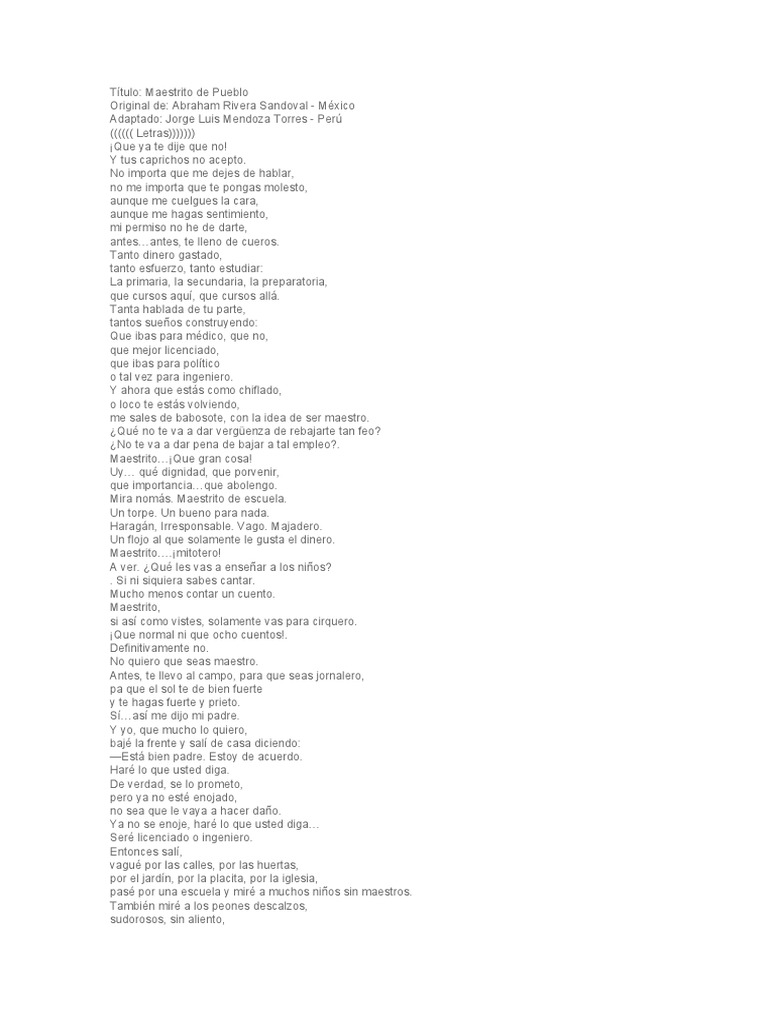 Título: Maestrito de Pueblo
Original de: Abraham Rivera Sandoval - México
Adaptado: Jorge Luis Mendoza Torres - Perú
(((((( Letras)))))))
¡Que ya te dije que no!
Y tus caprichos no acepto.
No importa que me dejes de hablar,
no me importa que te pongas molesto,
aunque me cuelgues la cara,
aunque me hagas sentimiento,
mi permiso no he de darte,
antes…antes, te lleno de cueros.
Tanto dinero gastado,
tanto esfuerzo, tanto estudiar:
La primaria, la secundaria, la preparatoria,
que cursos aquí, que cursos allá.
Tanta hablada de tu parte,
tantos sueños construyendo:
Que ibas para médico, que no,
que mejor licenciado,
que ibas para político
o tal vez para ingeniero.
Y ahora que estás como chiflado,
o loco te estás volviendo,
me sales de babosote, con la idea de ser maestro.
¿Qué no te va a dar vergüenza de rebajarte tan feo?
¿No te va a dar pena de bajar a tal empleo?.
Maestrito…¡Que gran cosa!
Uy… qué dignidad, que porvenir,
que importancia…que abolengo.
Mira nomás. Maestrito de escuela.
Un torpe. Un bueno para nada.
Haragán, Irresponsable. Vago. Majadero.
Un flojo al que solamente le gusta el dinero.
Maestrito….¡mitotero!
A ver. ¿Qué les vas a enseñar a los niños?
. Si ni siquiera sabes cantar.
Mucho menos contar un cuento.
Maestrito,
si así como vistes, solamente vas para cirquero.
¡Que normal ni que ocho cuentos!.
Definitivamente no.
No quiero que seas maestro.
Antes, te llevo al campo, para que seas jornalero,
pa que el sol te de bien fuerte
y te hagas fuerte y prieto.
Sí…así me dijo mi padre.
Y yo, que mucho lo quiero,
bajé la frente y salí de casa diciendo:
—Está bien padre. Estoy de acuerdo.
Haré lo que usted diga.
De verdad, se lo prometo,
pero ya no esté enojado,
no sea que le vaya a hacer daño.
Ya no se enoje, haré lo que usted diga…
Seré licenciado o ingeniero.
Entonces salí,
vagué por las calles, por las huertas,
por el jardín, por la placita, por la iglesia,
pasé por una escuela y miré a muchos niños sin maestros.
También miré a los peones descalzos,
sudorosos, sin aliento,